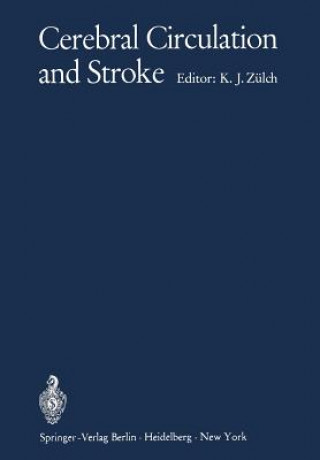 Cerebral Circulation and Stroke Editor: K. J. Zülch

Springer-Verlag Berlin · Heidelberg · New York